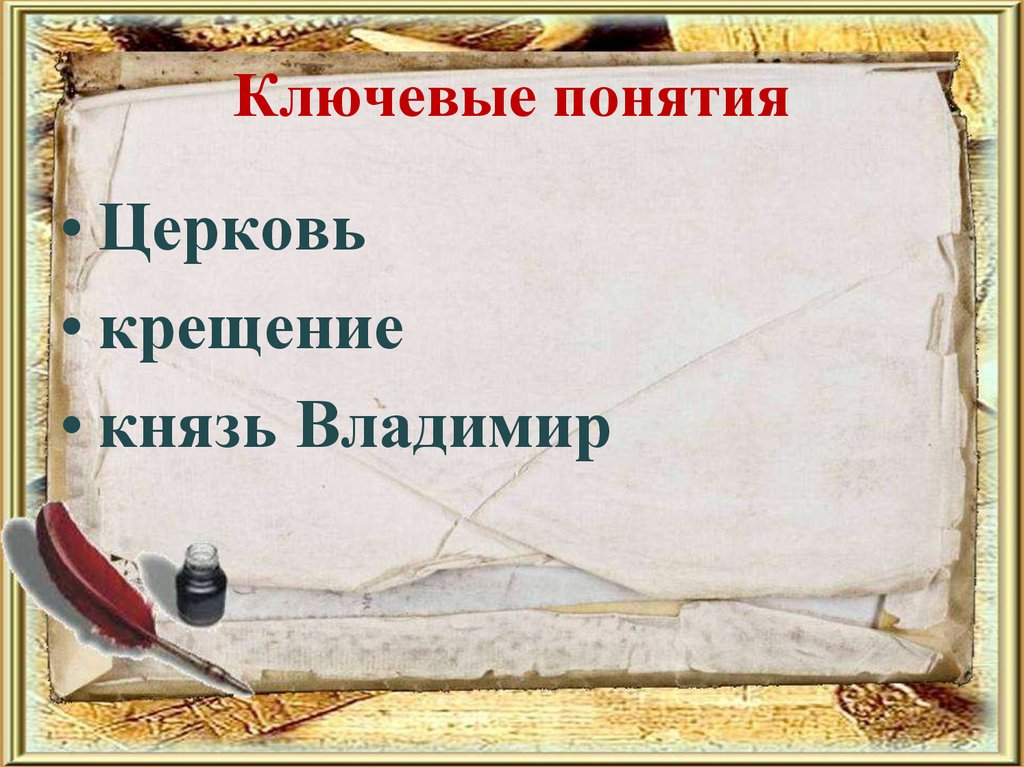 Ключевые понятия

• Церковь
• крещение
• князь Владимир